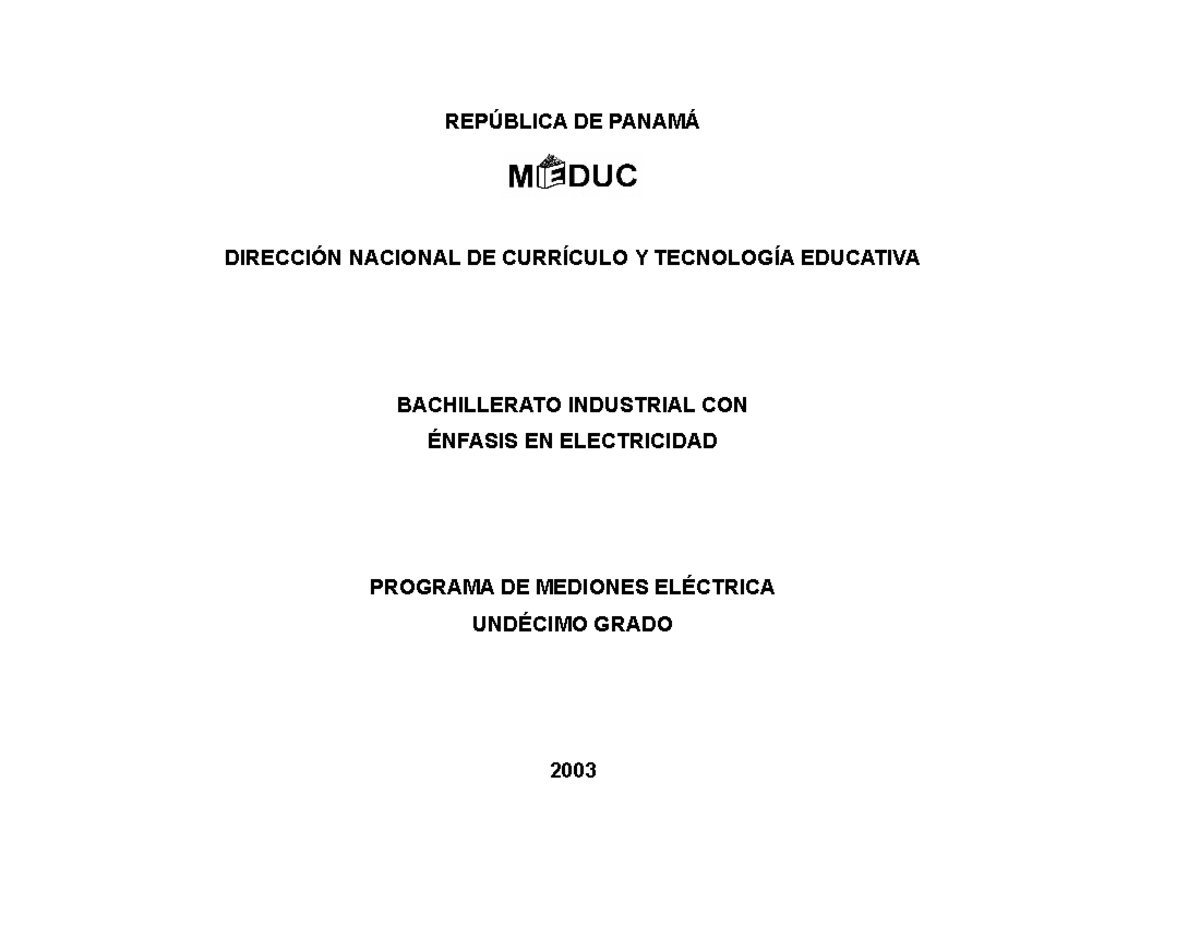 REPÚBLICA DE PANAMÁ

MEDUC

DIRECCIÓN NACIONAL DE CURRÍCULO Y TECNOLOGÍA EDUCATIVA

BACHILLERATO INDUSTRIAL CON
ÉNFASIS EN ELECTRICIDAD

PROGRAMA DE MEDIONES ELÉCTRICA
UNDÉCIMO GRADO

2003